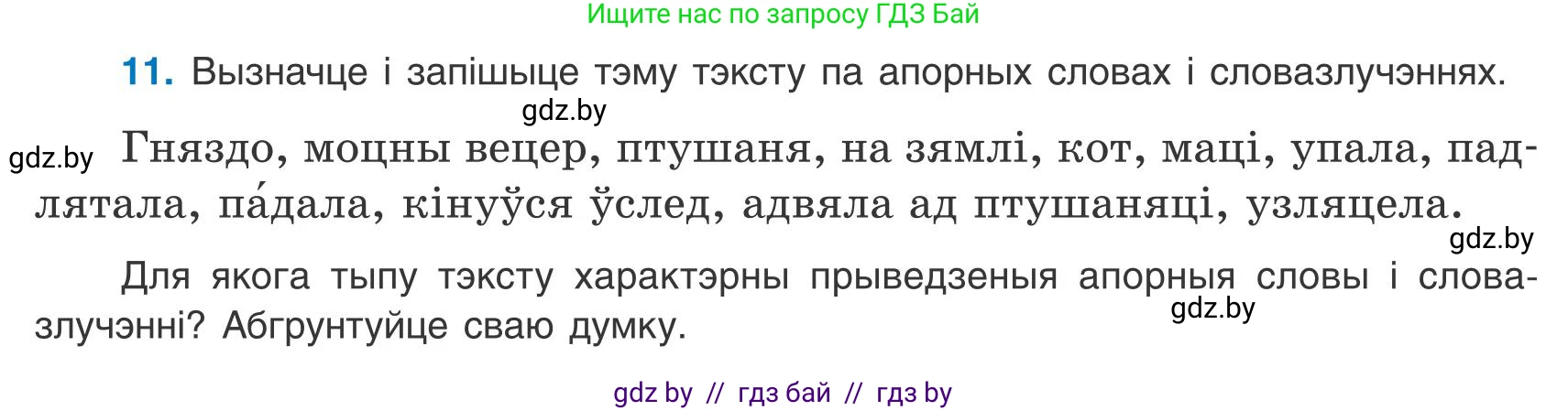 Ищите нас по запросу ГДЗ Бай

11. Вызначце і запішыце тэму тэксту па апорных словах і словазлучэннях.

gdz.by

gdz.by Гняздо, моцны вецер, птушаня, на зямлі, кот, маці, упала, падлятала, па́дала, кінуўся ўслед, адвяла ад птушаняці, узляцела.

gdz.by

Для якога тыпу тэксту характэрны прыведзеныя апорныя словы і словазлучэнні? Абгрунтуйце сваю думку.

gdz.by

gdz by // гдз бай // гдз by